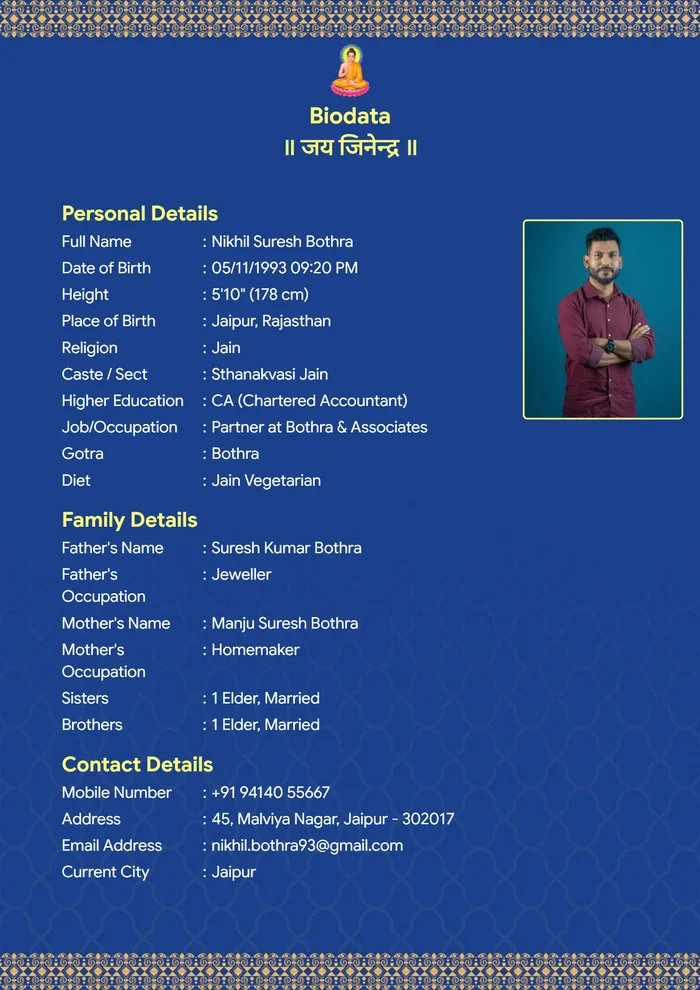 Biodata
॥ जय जिनेन्द्र ॥

Personal Details
Full Name : Nikhil Suresh Bothra
Date of Birth : 05/11/1993 09:20 PM
Height : 5'10" (178 cm)
Place of Birth : Jaipur, Rajasthan
Religion : Jain
Caste / Sect : Sthanakvasi Jain
Higher Education : CA (Chartered Accountant)
Job/Occupation : Partner at Bothra & Associates
Gotra : Bothra
Diet : Jain Vegetarian

Family Details
Father's Name : Suresh Kumar Bothra
Father's Occupation : Jeweller
Mother's Name : Manju Suresh Bothra
Mother's Occupation : Homemaker
Sisters : 1 Elder, Married
Brothers : 1 Elder, Married

Contact Details
Mobile Number : +91 94140 55667
Address : 45, Malviya Nagar, Jaipur - 302017
Email Address : nikhil.bothra93@gmail.com
Current City : Jaipur